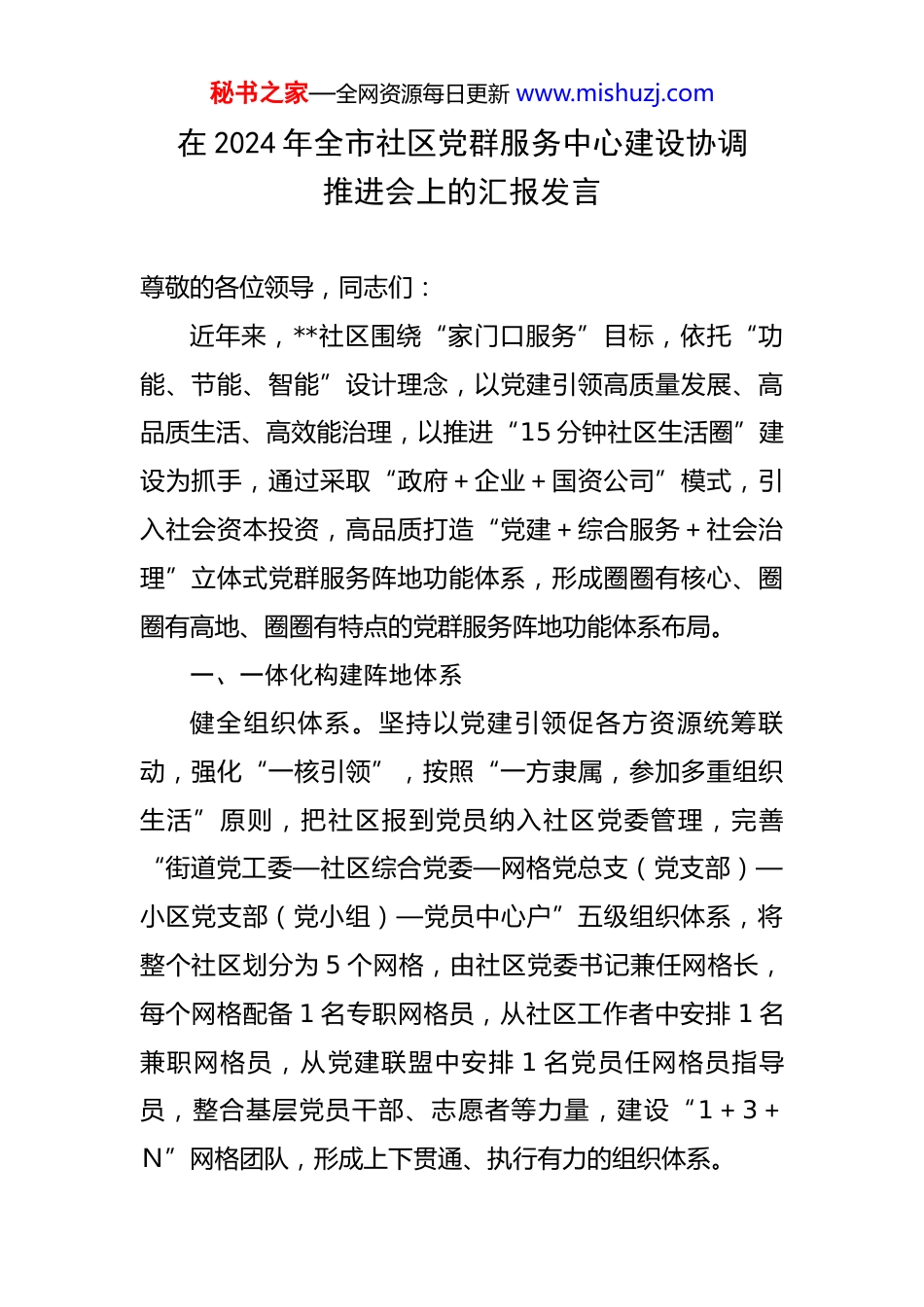 秘书之家—全网资源每日更新 www.mishuzj.com

在 2024 年全市社区党群服务中心建设协调推进会上的汇报发言

尊敬的各位领导，同志们：

近年来，**社区围绕“家门口服务”目标，依托“功能、节能、智能”设计理念，以党建引领高质量发展、高品质生活、高效能治理，以推进“15 分钟社区生活圈”建设为抓手，通过采取“政府＋企业＋国资公司”模式，引入社会资本投资，高品质打造“党建＋综合服务＋社会治理”立体式党群服务阵地功能体系，形成圈圈有核心、圈圈有高地、圈圈有特点的党群服务阵地功能体系布局。

一、一体化构建阵地体系

健全组织体系。坚持以党建引领促各方资源统筹联动，强化“一核引领”，按照“一方隶属，参加多重组织生活”原则，把社区报到党员纳入社区党委管理，完善“街道党工委—社区综合党委—网格党总支（党支部）—小区党支部（党小组）—党员中心户”五级组织体系，将整个社区划分为 5 个网格，由社区党委书记兼任网格长，每个网格配备 1 名专职网格员，从社区工作者中安排 1 名兼职网格员，从党建联盟中安排 1 名党员任网格员指导员，整合基层党员干部、志愿者等力量，建设“1＋3＋N”网格团队，形成上下贯通、执行有力的组织体系。